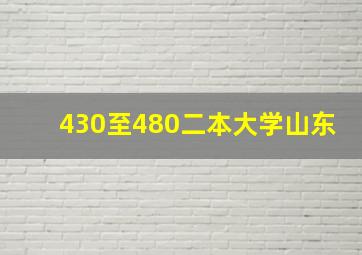 430至480二本大学山东